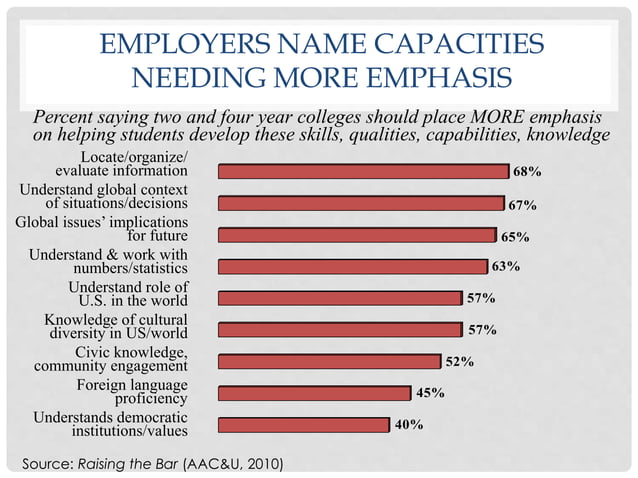 EMPLOYERS NAME CAPACITIES NEEDING MORE EMPHASIS

Percent saying two and four year colleges should place MORE emphasis on helping students develop these skills, qualities, capabilities, knowledge

Locate/organize/ evaluate information 68%

Understand global context of situations/decisions 67%

Global issues' implications for future 65%

Understand & work with numbers/statistics 63%

Understand role of U.S. in the world 57%

Knowledge of cultural diversity in US/world 57%

Civic knowledge, community engagement 52%

Foreign language proficiency 45%

Understands democratic institutions/values 40%

Source: Raising the Bar (AAC&U, 2010)